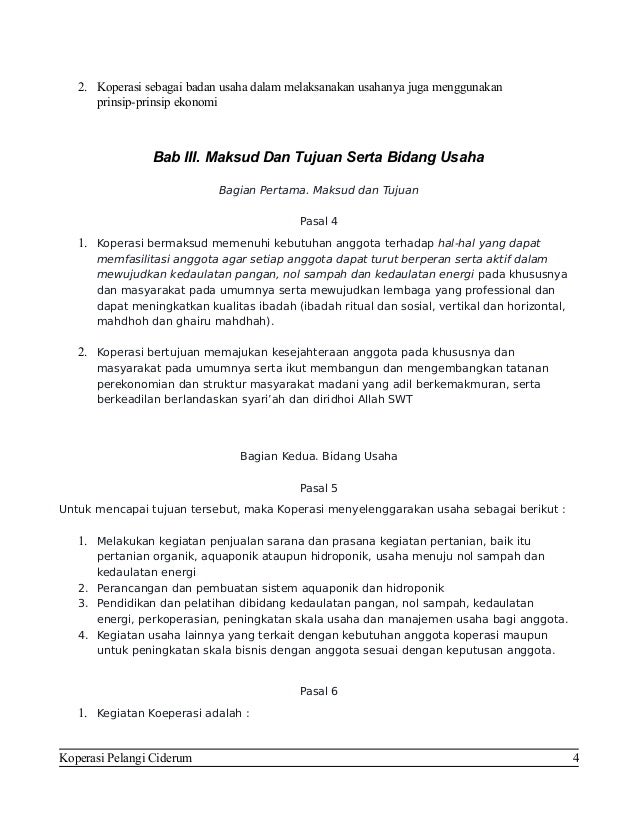 2. Koperasi sebagai badan usaha dalam melaksanakan usahanya juga menggunakan prinsip-prinsip ekonomi

Bab III. Maksud Dan Tujuan Serta Bidang Usaha

Bagian Pertama. Maksud dan Tujuan

Pasal 4

1. Koperasi bermaksud memenuhi kebutuhan anggota terhadap hal-hal yang dapat memfasilitasi anggota agar setiap anggota dapat turut berperan serta aktif dalam mewujudkan kedaulatan pangan, nol sampah dan kedaulatan energi pada khususnya dan masyarakat pada umumnya serta mewujudkan lembaga yang professional dan dapat meningkatkan kualitas ibadah (ibadah ritual dan sosial, vertikal dan horizontal, mahdhoh dan ghairu mahdhah).

2. Koperasi bertujuan memajukan kesejahteraan anggota pada khususnya dan masyarakat pada umumnya serta ikut membangun dan mengembangkan tatanan perekonomian dan struktur masyarakat madani yang adil berkemakmuran, serta berkeadilan berlandaskan syari'ah dan diridhoi Allah SWT

Bagian Kedua. Bidang Usaha

Pasal 5

Untuk mencapai tujuan tersebut, maka Koperasi menyelenggarakan usaha sebagai berikut :

1. Melakukan kegiatan penjualan sarana dan prasana kegiatan pertanian, baik itu pertanian organik, aquaponik ataupun hidroponik, usaha menuju nol sampah dan kedaulatan energi
2. Perancangan dan pembuatan sistem aquaponik dan hidroponik
3. Pendidikan dan pelatihan dibidang kedaulatan pangan, nol sampah, kedaulatan energi, perkoperasian, peningkatan skala usaha dan manajemen usaha bagi anggota.
4. Kegiatan usaha lainnya yang terkait dengan kebutuhan anggota koperasi maupun untuk peningkatan skala bisnis dengan anggota sesuai dengan keputusan anggota.

Pasal 6

1. Kegiatan Koeperasi adalah :

Koperasi Pelangi Ciderum 4